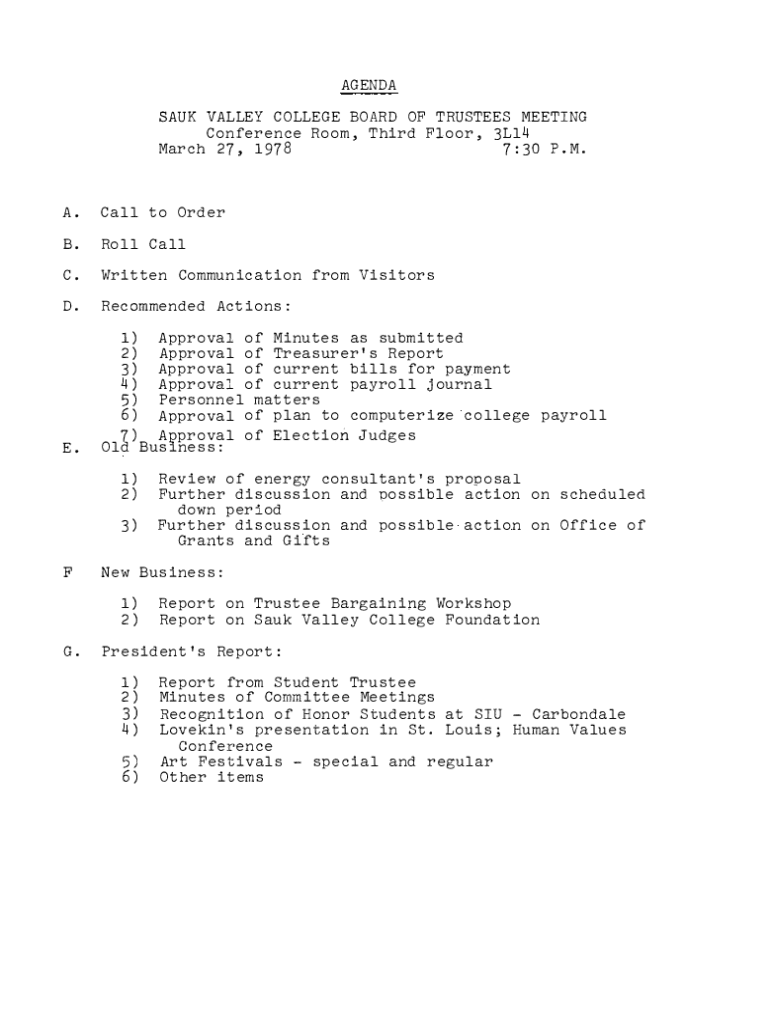 AGENDA

SAUK VALLEY COLLEGE BOARD OF TRUSTEES MEETING
Conference Room, Third Floor, 3L14
March 27, 1978 7:30 P.M.

A. Call to Order

B. Roll Call

C. Written Communication from Visitors

D. Recommended Actions:

1) Approval of Minutes as submitted
2) Approval of Treasurer's Report
3) Approval of current bills for payment
4) Approval of current payroll journal
5) Personnel matters
6) Approval of plan to computerize college payroll
7) Approval of Election Judges

E. Old Business:

1) Review of energy consultant's proposal
2) Further discussion and possible action on scheduled down period
3) Further discussion and possible action on Office of Grants and Gifts

F New Business:

1) Report on Trustee Bargaining Workshop
2) Report on Sauk Valley College Foundation

G. President's Report:

1) Report from Student Trustee
2) Minutes of Committee Meetings
3) Recognition of Honor Students at SIU - Carbondale
4) Lovekin's presentation in St. Louis; Human Values Conference
5) Art Festivals - special and regular
6) Other items